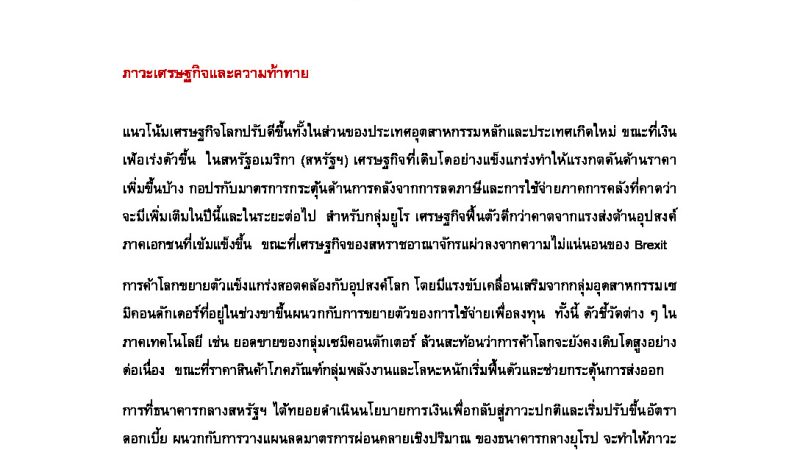 ภาวะเศรษฐกิจและความท้าทาย

แนวโน้มเศรษฐกิจโลกปรับดีขึ้นทั้งในส่วนของประเทศอุตสาหกรรมหลักและประเทศเกิดใหม่ ขณะที่เงินเฟ้อเร่งตัวขึ้น ในสหรัฐอเมริกา (สหรัฐฯ) เศรษฐกิจที่เติบโตอย่างแข็งแกร่งทำให้แรงกดดันด้านราคาเพิ่มขึ้นบ้าง กอปรกับมาตรการกระตุ้นด้านการคลังจากการลดภาษีและการใช้จ่ายภาคการคลังที่คาดว่าจะมีเพิ่มเติมในปีนี้และในระยะต่อไป สำหรับกลุ่มยูโร เศรษฐกิจฟื้นตัวดีกว่าคาดจากแรงส่งด้านอุปสงค์ภาคเอกชนที่เข้มแข็งขึ้น ขณะที่เศรษฐกิจของสหราชอาณาจักรแผ่วลงจากความไม่แน่นอนของ Brexit

การค้าโลกขยายตัวแข็งแกร่งสอดคล้องกับอุปสงค์โลก โดยมีแรงขับเคลื่อนเสริมจากกลุ่มอุตสาหกรรมเซมิคอนดักเตอร์ที่อยู่ในช่วงขาขึ้นผนวกกับการขยายตัวของการใช้จ่ายเพื่อลงทุน ทั้งนี้ ตัวชี้วัดต่าง ๆ ในภาคเทคโนโลยี เช่น ยอดขายของกลุ่มเซมิคอนดักเตอร์ ล้วนสะท้อนว่าการค้าโลกจะยังคงเติบโตสูงอย่างต่อเนื่อง ขณะที่ราคาสินค้าโภคภัณฑ์กลุ่มพลังงานและโลหะหนักเริ่มฟื้นตัวและช่วยกระตุ้นการส่งออก

การที่ธนาคารกลางสหรัฐฯ ได้ทยอยดำเนินนโยบายการเงินเพื่อกลับสู่ภาวะปกติและเริ่มปรับขึ้นอัตราดอกเบี้ย ผนวกกับการวางแผนลดมาตรการผ่อนคลายเชิงปริมาณ ของธนาคารกลางยุโรป จะทำให้ภาวะ